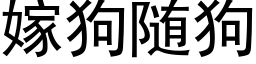 嫁狗随狗